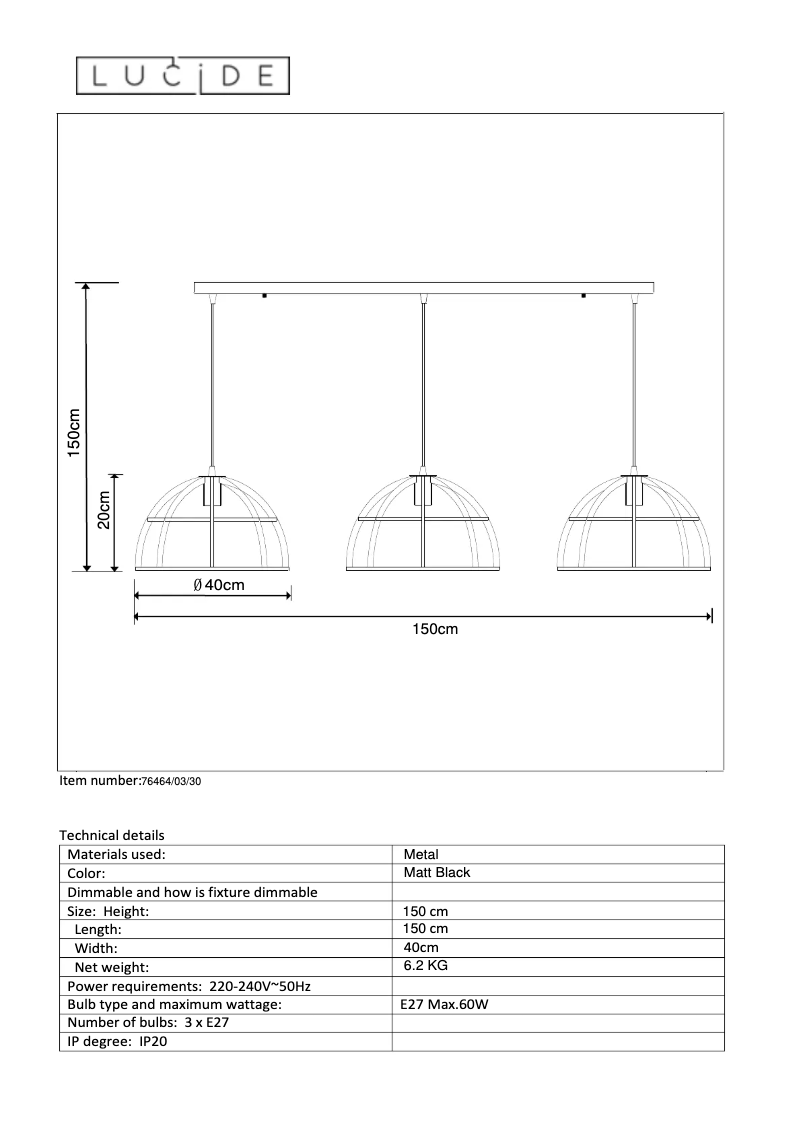 LUCIDE

150cm

20cm

Ø40cm

150cm

Item number:76464/03/30

Technical details

| Materials used: | Metal |
|---|---|
| Color: | Matt Black |
| Dimmable and how is fixture dimmable | |
| Size: Height: | 150 cm |
| Length: | 150 cm |
| Width: | 40cm |
| Net weight: | 6.2 KG |
| Power requirements: 220-240V~50Hz | |
| Bulb type and maximum wattage: | E27 Max.60W |
| Number of bulbs: 3 x E27 | |
| IP degree: IP20 | |